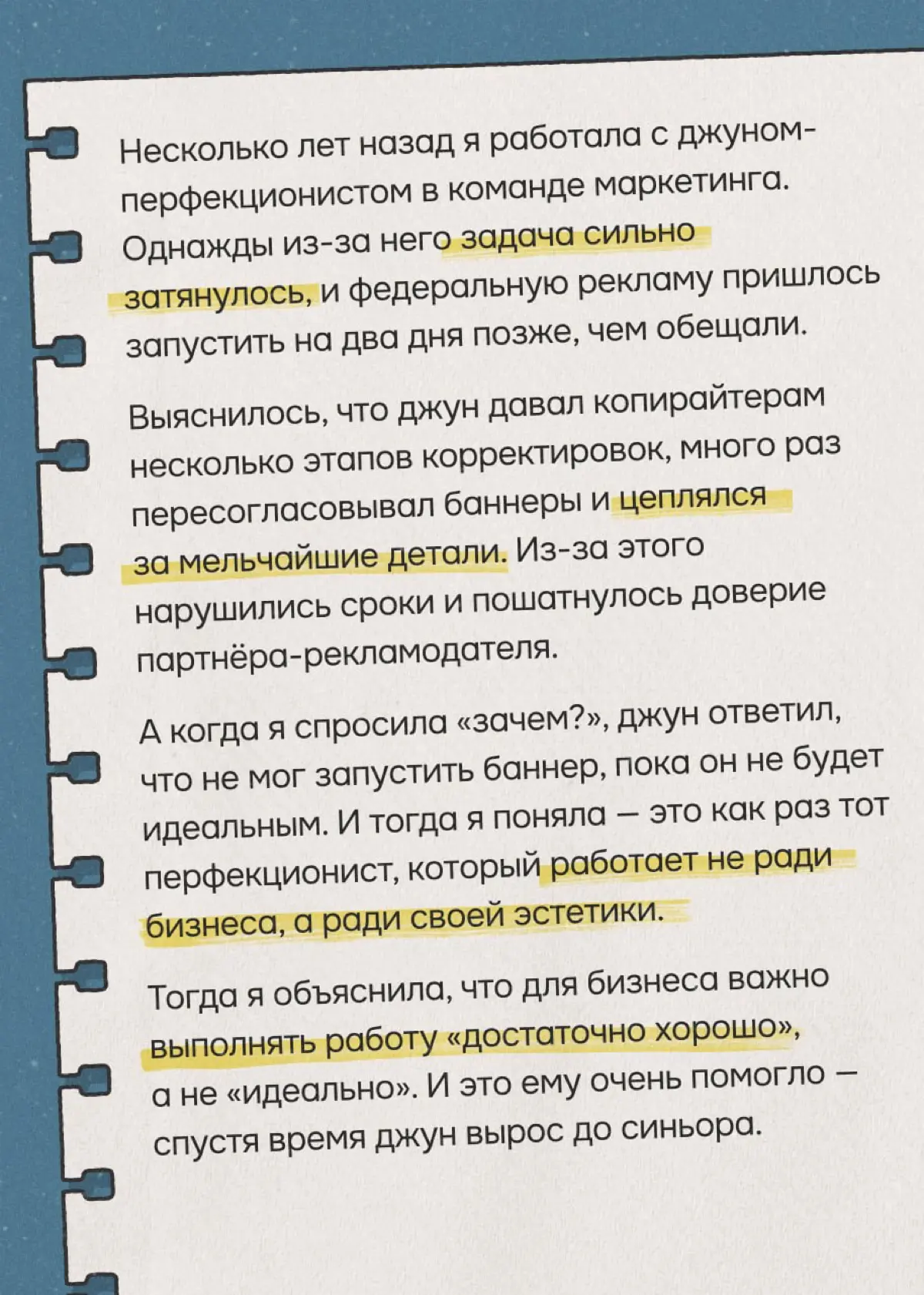 Несколько лет назад я работала с джуном-перфекционистом в команде маркетинга. Однажды из-за него задача сильно затянулось, и федеральную рекламу пришлось запустить на два дня позже, чем обещали.

Выяснилось, что джун давал копирайтерам несколько этапов корректировок, много раз пересогласовывал баннеры и цеплялся за мельчайшие детали. Из-за этого нарушились сроки и пошатнулось доверие партнёра-рекламодателя.

А когда я спросила «зачем?», джун ответил, что не мог запустить баннер, пока он не будет идеальным. И тогда я поняла — это как раз тот перфекционист, который работает не ради бизнеса, а ради своей эстетики.

Тогда я объяснила, что для бизнеса важно выполнять работу «достаточно хорошо», а не «идеально». И это ему очень помогло — спустя время джун вырос до синьора.